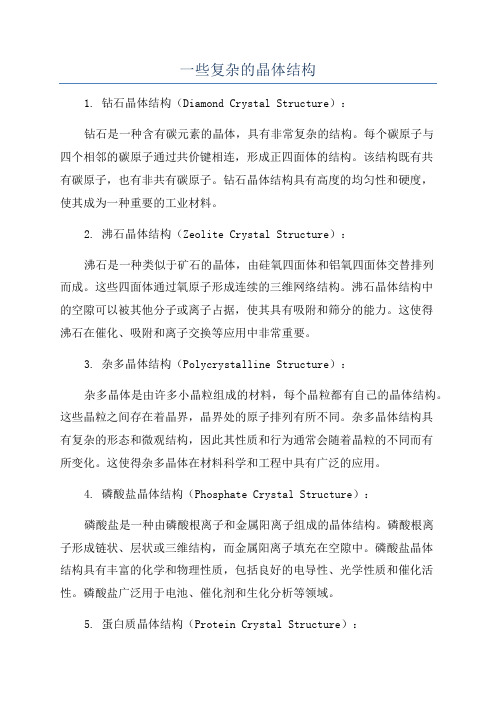 一些复杂的晶体结构

1. 钻石晶体结构（Diamond Crystal Structure）：

钻石是一种含有碳元素的晶体，具有非常复杂的结构。每个碳原子与四个相邻的碳原子通过共价键相连，形成正四面体的结构。该结构既有共有碳原子，也有非共有碳原子。钻石晶体结构具有高度的均匀性和硬度，使其成为一种重要的工业材料。

2. 沸石晶体结构（Zeolite Crystal Structure）：

沸石是一种类似于矿石的晶体，由硅氧四面体和铝氧四面体交替排列而成。这些四面体通过氧原子形成连续的三维网络结构。沸石晶体结构中的空隙可以被其他分子或离子占据，使其具有吸附和筛分的能力。这使得沸石在催化、吸附和离子交换等应用中非常重要。

3. 杂多晶体结构（Polycrystalline Structure）：

杂多晶体是由许多小晶粒组成的材料，每个晶粒都有自己的晶体结构。这些晶粒之间存在着晶界，晶界处的原子排列有所不同。杂多晶体结构具有复杂的形态和微观结构，因此其性质和行为通常会随着晶粒的不同而有所变化。这使得杂多晶体在材料科学和工程中具有广泛的应用。

4. 磷酸盐晶体结构（Phosphate Crystal Structure）：

磷酸盐是一种由磷酸根离子和金属阳离子组成的晶体结构。磷酸根离子形成链状、层状或三维结构，而金属阳离子填充在空隙中。磷酸盐晶体结构具有丰富的化学和物理性质，包括良好的电导性、光学性质和催化活性。磷酸盐广泛用于电池、催化剂和生化分析等领域。

5. 蛋白质晶体结构（Protein Crystal Structure）：